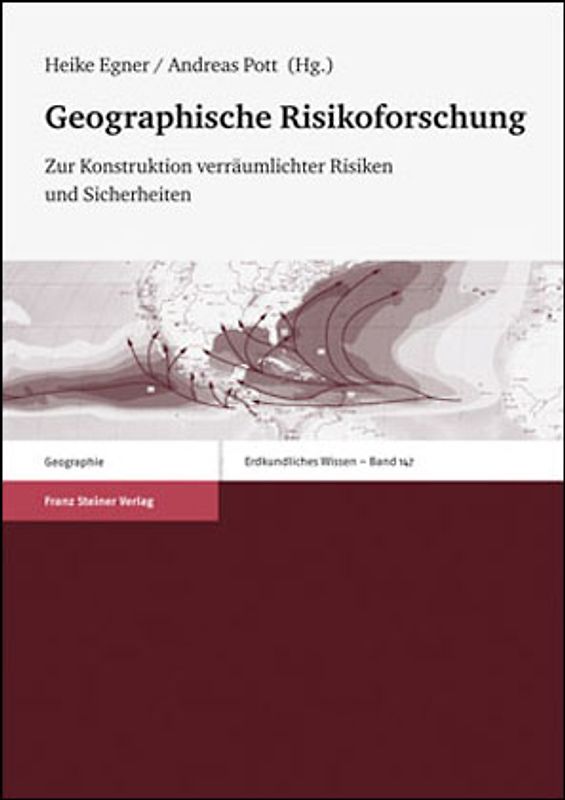 Heike Egner / Andreas Pott (Hg.)

Geographische Risikoforschung

Zur Konstruktion verräumlichter Risiken und Sicherheiten

Geographie

Erdkundliches Wissen – Band 147

Franz Steiner Verlag